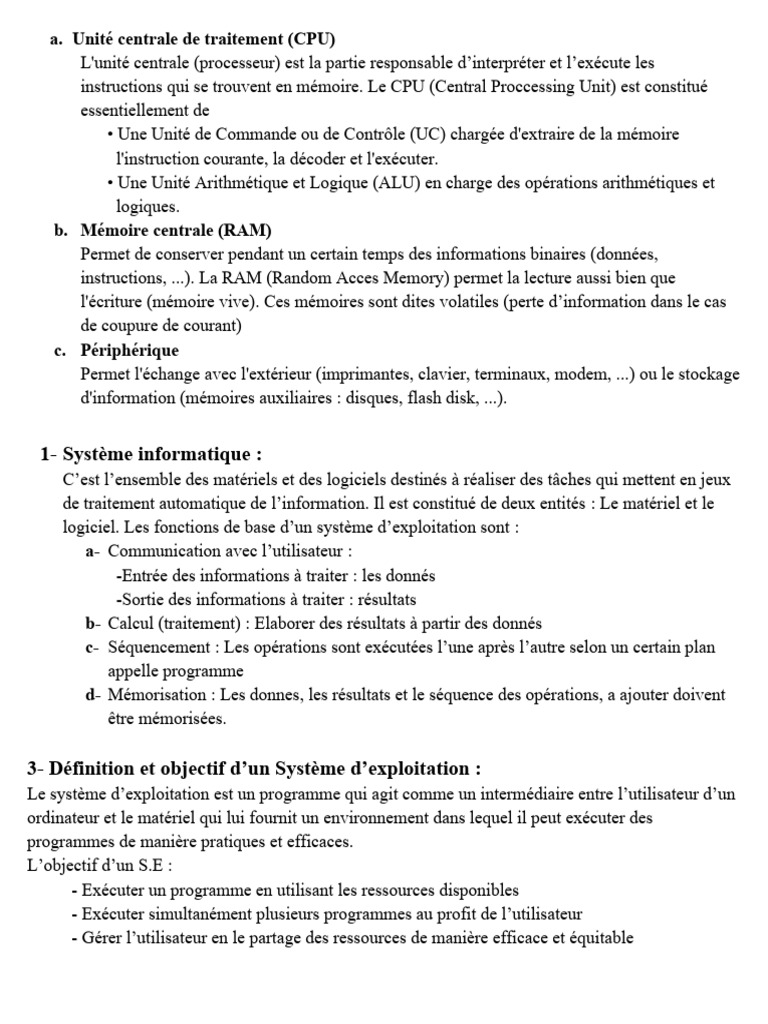 a. Unité centrale de traitement (CPU)
L'unité centrale (processeur) est la partie responsable d'interpréter et l'exécute les instructions qui se trouvent en mémoire. Le CPU (Central Proccessing Unit) est constitué essentiellement de
• Une Unité de Commande ou de Contrôle (UC) chargée d'extraire de la mémoire l'instruction courante, la décoder et l'exécuter.
• Une Unité Arithmétique et Logique (ALU) en charge des opérations arithmétiques et logiques.
b. Mémoire centrale (RAM)
Permet de conserver pendant un certain temps des informations binaires (données, instructions, ...). La RAM (Random Acces Memory) permet la lecture aussi bien que l'écriture (mémoire vive). Ces mémoires sont dites volatiles (perte d'information dans le cas de coupure de courant)
c. Périphérique
Permet l'échange avec l'extérieur (imprimantes, clavier, terminaux, modem, ...) ou le stockage d'information (mémoires auxiliaires : disques, flash disk, ...).

1- Système informatique :
C'est l'ensemble des matériels et des logiciels destinés à réaliser des tâches qui mettent en jeux de traitement automatique de l'information. Il est constitué de deux entités : Le matériel et le logiciel. Les fonctions de base d'un système d'exploitation sont :
a- Communication avec l'utilisateur :
-Entrée des informations à traiter : les donnés
-Sortie des informations à traiter : résultats
b- Calcul (traitement) : Elaborer des résultats à partir des donnés
c- Séquencement : Les opérations sont exécutées l'une après l'autre selon un certain plan appelle programme
d- Mémorisation : Les donnes, les résultats et le séquence des opérations, a ajouter doivent être mémorisées.

3- Définition et objectif d'un Système d'exploitation :
Le système d'exploitation est un programme qui agit comme un intermédiaire entre l'utilisateur d'un ordinateur et le matériel qui lui fournit un environnement dans lequel il peut exécuter des programmes de manière pratiques et efficaces.
L'objectif d'un S.E :
- Exécuter un programme en utilisant les ressources disponibles
- Exécuter simultanément plusieurs programmes au profit de l'utilisateur
- Gérer l'utilisateur en le partage des ressources de manière efficace et équitable